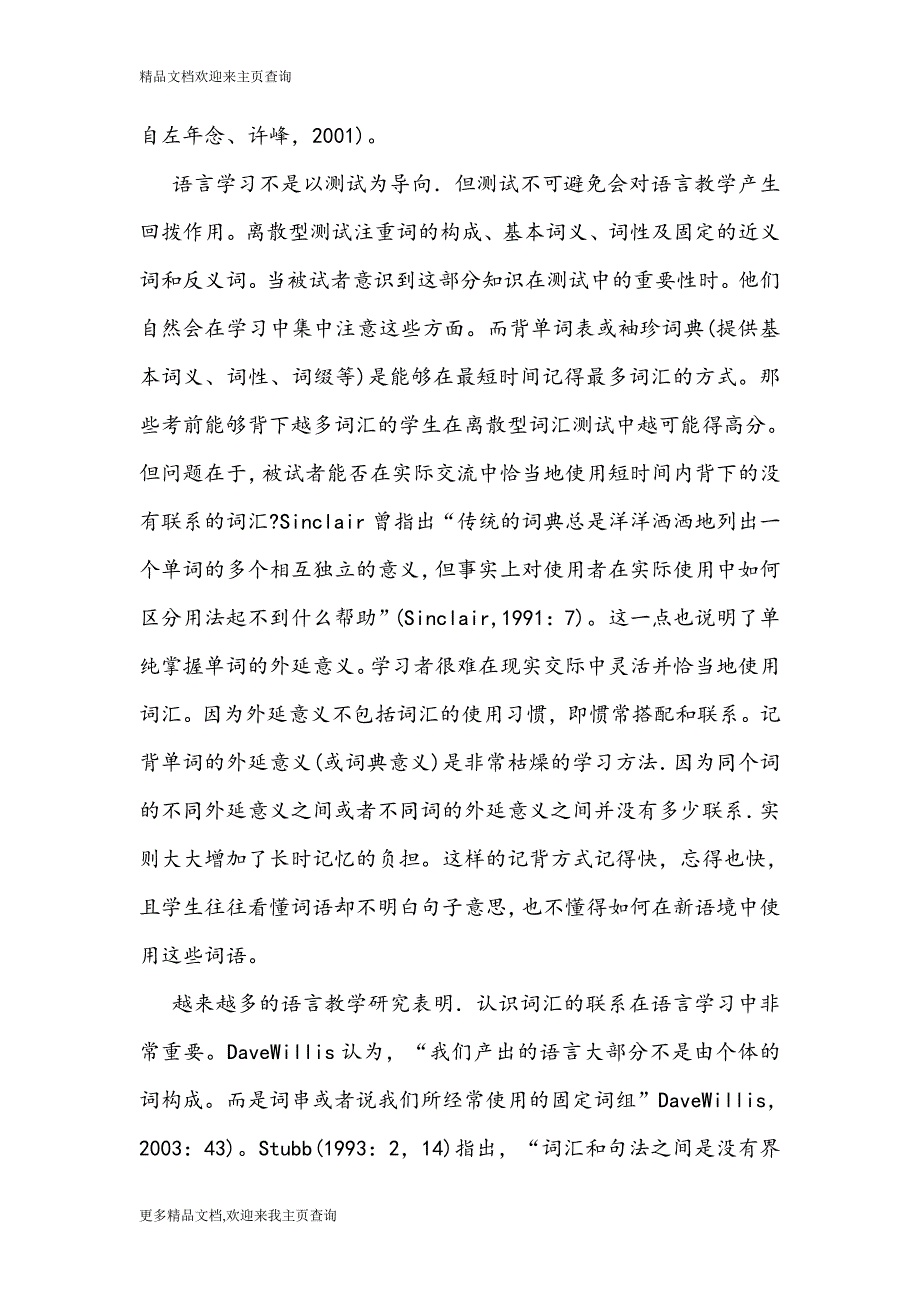 精品文档欢迎来主页查询

自左年念、许峰，2001)。

语言学习不是以测试为导向．但测试不可避免会对语言教学产生回拨作用。离散型测试注重词的构成、基本词义、词性及固定的近义词和反义词。当被试者意识到这部分知识在测试中的重要性时。他们自然会在学习中集中注意这些方面。而背单词表或袖珍词典(提供基本词义、词性、词缀等)是能够在最短时间记得最多词汇的方式。那些考前能够背下越多词汇的学生在离散型词汇测试中越可能得高分。但问题在于，被试者能否在实际交流中恰当地使用短时间内背下的没有联系的词汇?Sinclair 曾指出“传统的词典总是洋洋洒洒地列出一个单词的多个相互独立的意义，但事实上对使用者在实际使用中如何区分用法起不到什么帮助”(Sinclair,1991：7)。这一点也说明了单纯掌握单词的外延意义。学习者很难在现实交际中灵活并恰当地使用词汇。因为外延意义不包括词汇的使用习惯，即惯常搭配和联系。记背单词的外延意义(或词典意义)是非常枯燥的学习方法．因为同个词的不同外延意义之间或者不同词的外延意义之间并没有多少联系．实则大大增加了长时记忆的负担。这样的记背方式记得快，忘得也快，且学生往往看懂词语却不明白句子意思，也不懂得如何在新语境中使用这些词语。

越来越多的语言教学研究表明．认识词汇的联系在语言学习中非常重要。DaveWillis 认为，“我们产出的语言大部分不是由个体的词构成。而是词串或者说我们所经常使用的固定词组”DaveWillis，2003：43)。Stubb(1993：2，14)指出，“词汇和句法之间是没有界

更多精品文档,欢迎来我主页查询